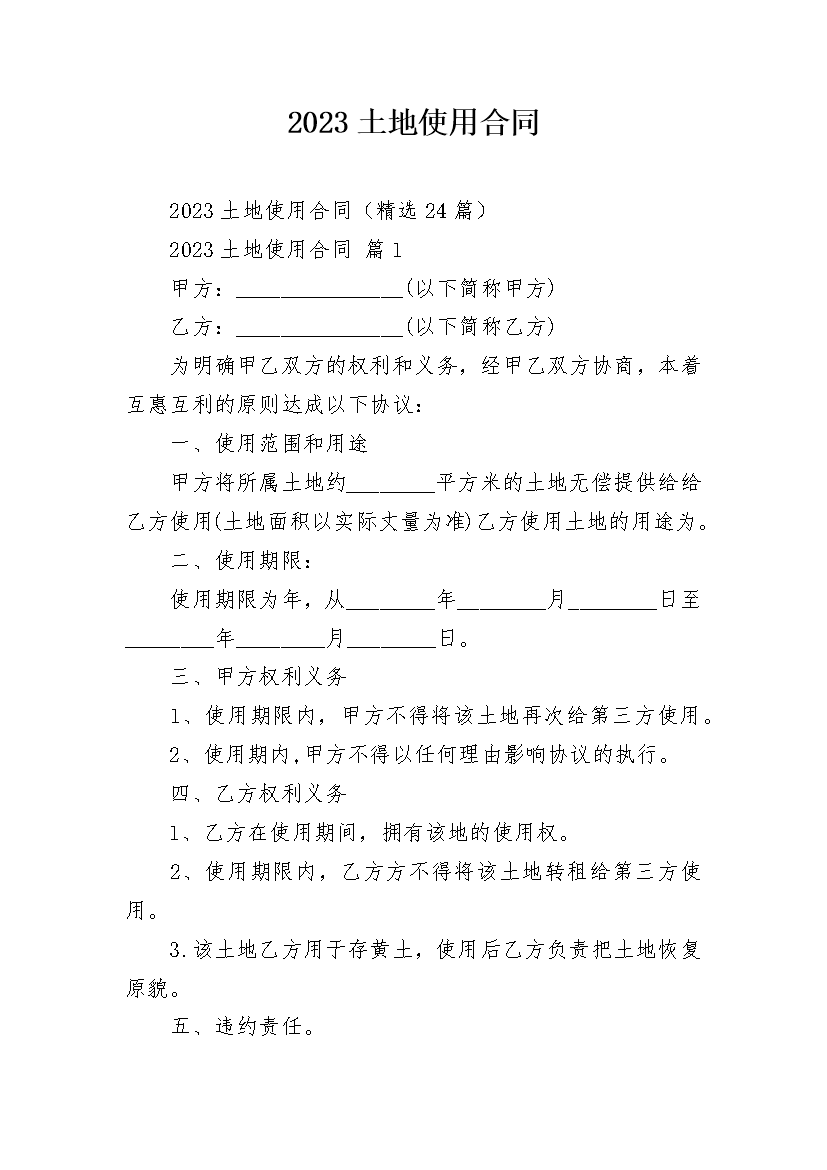 2023 土地使用合同

2023 土地使用合同（精选 24 篇）

2023 土地使用合同 篇 1

甲方：________________(以下简称甲方)

乙方：________________(以下简称乙方)

为明确甲乙双方的权利和义务，经甲乙双方协商，本着互惠互利的原则达成以下协议：

一、使用范围和用途

甲方将所属土地约________平方米的土地无偿提供给给乙方使用(土地面积以实际丈量为准)乙方使用土地的用途为。

二、使用期限：

使用期限为年，从________年________月________日至________年________月________日。

三、甲方权利义务

1、使用期限内，甲方不得将该土地再次给第三方使用。

2、使用期内,甲方不得以任何理由影响协议的执行。

四、乙方权利义务

1、乙方在使用期间，拥有该地的使用权。

2、使用期限内，乙方方不得将该土地转租给第三方使用。

3.该土地乙方用于存黄土，使用后乙方负责把土地恢复原貌。

五、违约责任。